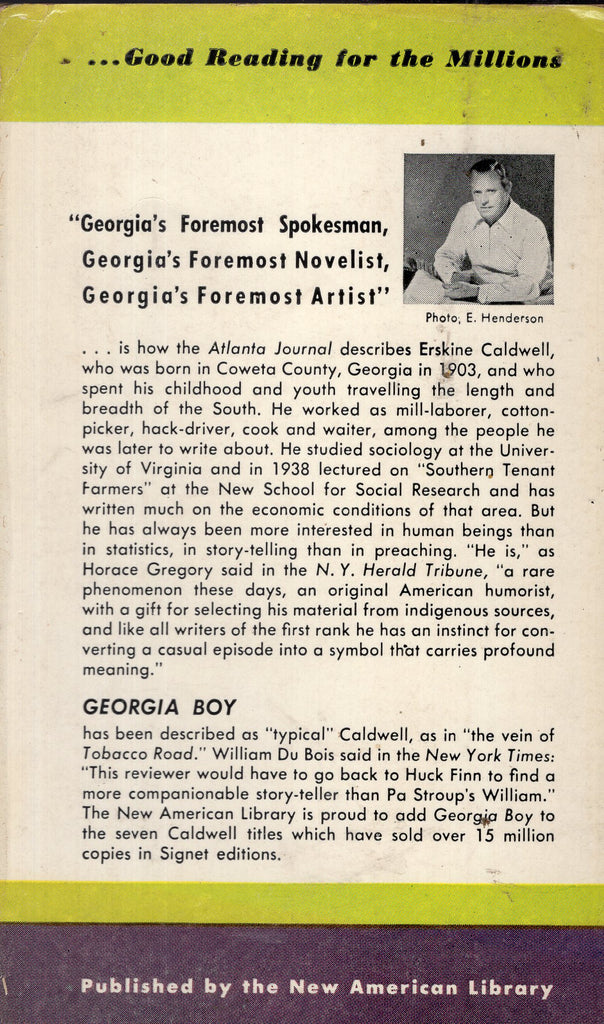 ...Good Reading for the Millions

"Georgia's Foremost Spokesman, Georgia's Foremost Novelist, Georgia's Foremost Artist"

Photo: E. Henderson

. . . is how the Atlanta Journal describes Erskine Caldwell, who was born in Coweta County, Georgia in 1903, and who spent his childhood and youth travelling the length and breadth of the South. He worked as mill-laborer, cotton-picker, hack-driver, cook and waiter, among the people he was later to write about. He studied sociology at the University of Virginia and in 1938 lectured on "Southern Tenant Farmers" at the New School for Social Research and has written much on the economic conditions of that area. But he has always been more interested in human beings than in statistics, in story-telling than in preaching. "He is," as Horace Gregory said in the N. Y. Herald Tribune, "a rare phenomenon these days, an original American humorist, with a gift for selecting his material from indigenous sources, and like all writers of the first rank he has an instinct for converting a casual episode into a symbol that carries profound meaning."

GEORGIA BOY

has been described as "typical" Caldwell, as in "the vein of Tobacco Road." William Du Bois said in the New York Times: "This reviewer would have to go back to Huck Finn to find a more companionable story-teller than Pa Stroup's William." The New American Library is proud to add Georgia Boy to the seven Caldwell titles which have sold over 15 million copies in Signet editions.

Published by the New American Library